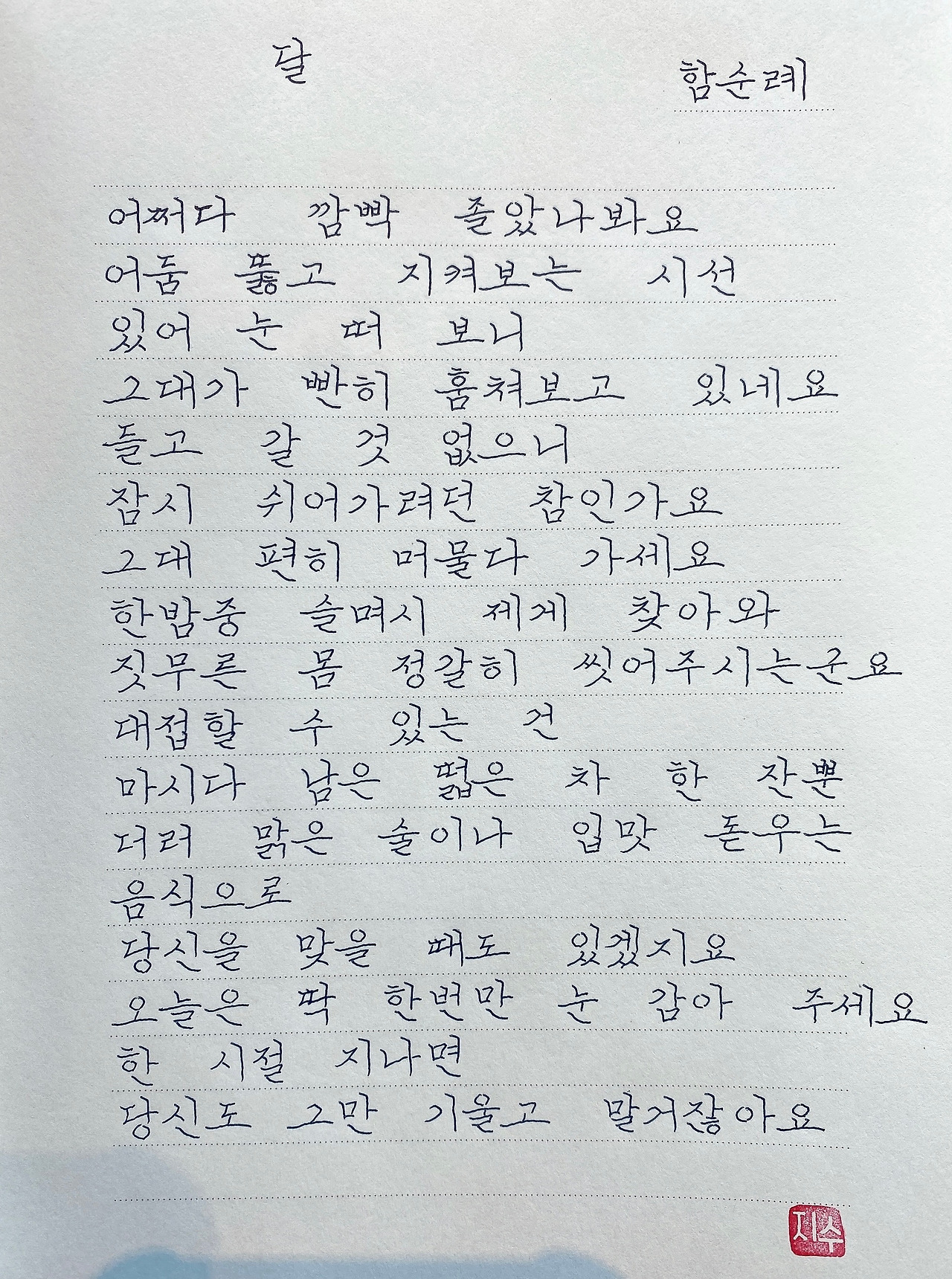 달

함순례

어쩌다 깜빡 졸았나봐요

어둠 뚫고 지켜보는 시선

있어 눈 떠 보니

그대가 빤히 훔쳐보고 있네요

들고 갈 것 없으니

잠시 쉬어가려던 참인가요

그대 편히 머물다 가세요

한밤중 슬며시 제게 찾아와

짓무른 몸 정갈히 씻어주시는군요

대접할 수 있는 건

마시다 남은 떫은 차 한 잔뿐

더러 맑은 술이나 입맛 돋우는

음식으로

당신을 맞을 때도 있겠지요

오늘은 딱 한번만 눈 감아 주세요

한 시절 지나면

당신도 그만 기울고 말거잖아요

지수